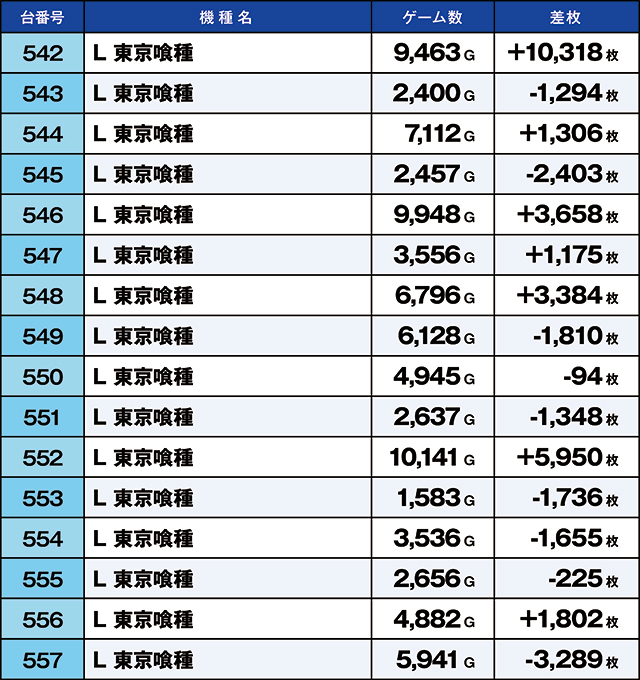 | 台番号 | 機種名 | ゲーム数 | 差枚 |
|---|---|---|---|
| 542 | L 東京喰種 | 9,463 G | +10,318 枚 |
| 543 | L 東京喰種 | 2,400 G | -1,294 枚 |
| 544 | L 東京喰種 | 7,112 G | +1,306 枚 |
| 545 | L 東京喰種 | 2,457 G | -2,403 枚 |
| 546 | L 東京喰種 | 9,948 G | +3,658 枚 |
| 547 | L 東京喰種 | 3,556 G | +1,175 枚 |
| 548 | L 東京喰種 | 6,796 G | +3,384 枚 |
| 549 | L 東京喰種 | 6,128 G | -1,810 枚 |
| 550 | L 東京喰種 | 4,945 G | -94 枚 |
| 551 | L 東京喰種 | 2,637 G | -1,348 枚 |
| 552 | L 東京喰種 | 10,141 G | +5,950 枚 |
| 553 | L 東京喰種 | 1,583 G | -1,736 枚 |
| 554 | L 東京喰種 | 3,536 G | -1,655 枚 |
| 555 | L 東京喰種 | 2,656 G | -225 枚 |
| 556 | L 東京喰種 | 4,882 G | +1,802 枚 |
| 557 | L 東京喰種 | 5,941 G | -3,289 枚 |